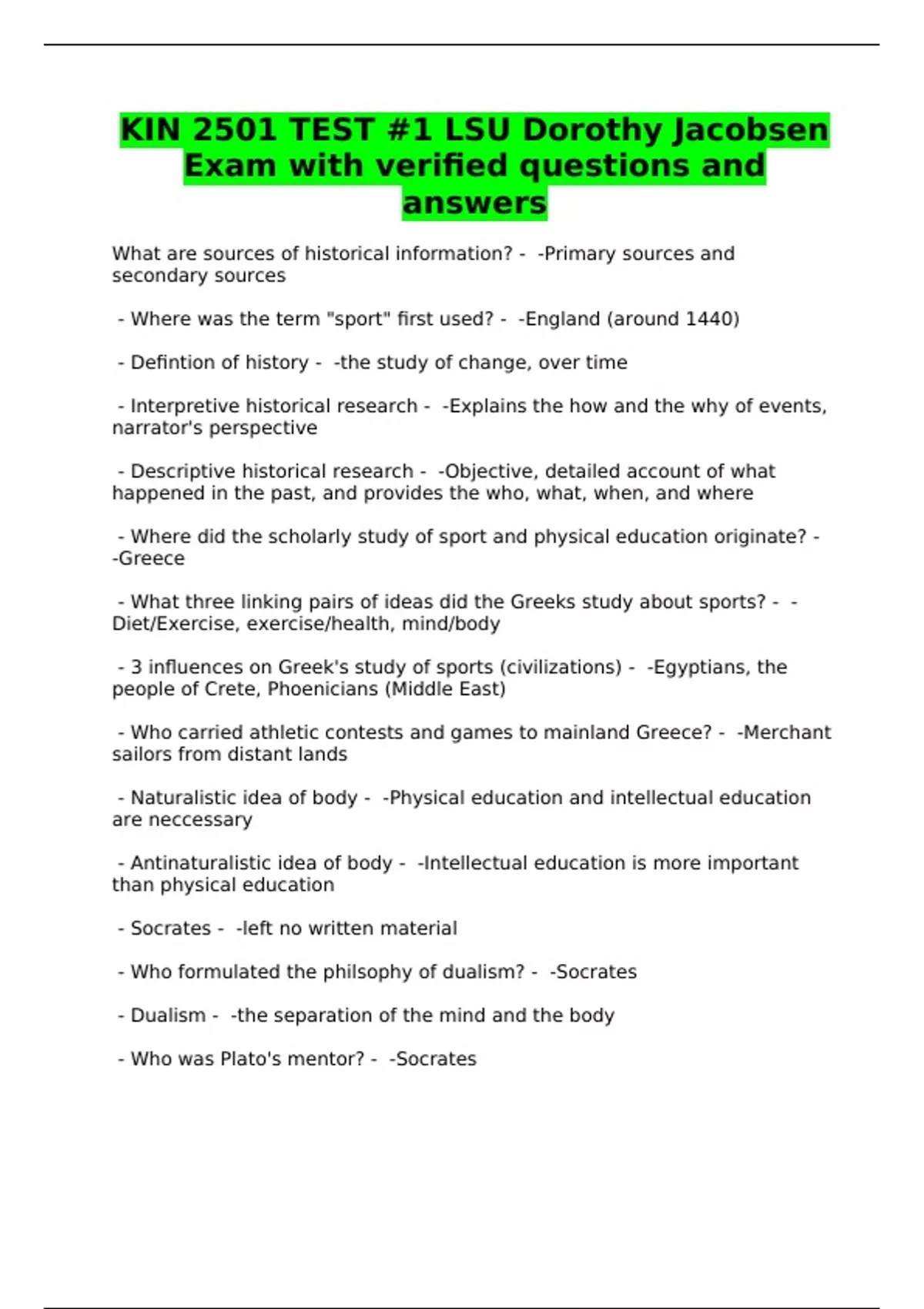 KIN 2501 TEST #1 LSU Dorothy Jacobsen Exam with verified questions and answers

What are sources of historical information? - -Primary sources and secondary sources

- Where was the term "sport" first used? - -England (around 1440)

- Defintion of history - -the study of change, over time

- Interpretive historical research - -Explains the how and the why of events, narrator's perspective

- Descriptive historical research - -Objective, detailed account of what happened in the past, and provides the who, what, when, and where

- Where did the scholarly study of sport and physical education originate? - -Greece

- What three linking pairs of ideas did the Greeks study about sports? - -Diet/Exercise, exercise/health, mind/body

- 3 influences on Greek's study of sports (civilizations) - -Egyptians, the people of Crete, Phoenicians (Middle East)

- Who carried athletic contests and games to mainland Greece? - -Merchant sailors from distant lands

- Naturalistic idea of body - -Physical education and intellectual education are neccessary

- Antinaturalistic idea of body - -Intellectual education is more important than physical education

- Socrates - -left no written material

- Who formulated the philsophy of dualism? - -Socrates

- Dualism - -the separation of the mind and the body

- Who was Plato's mentor? - -Socrates